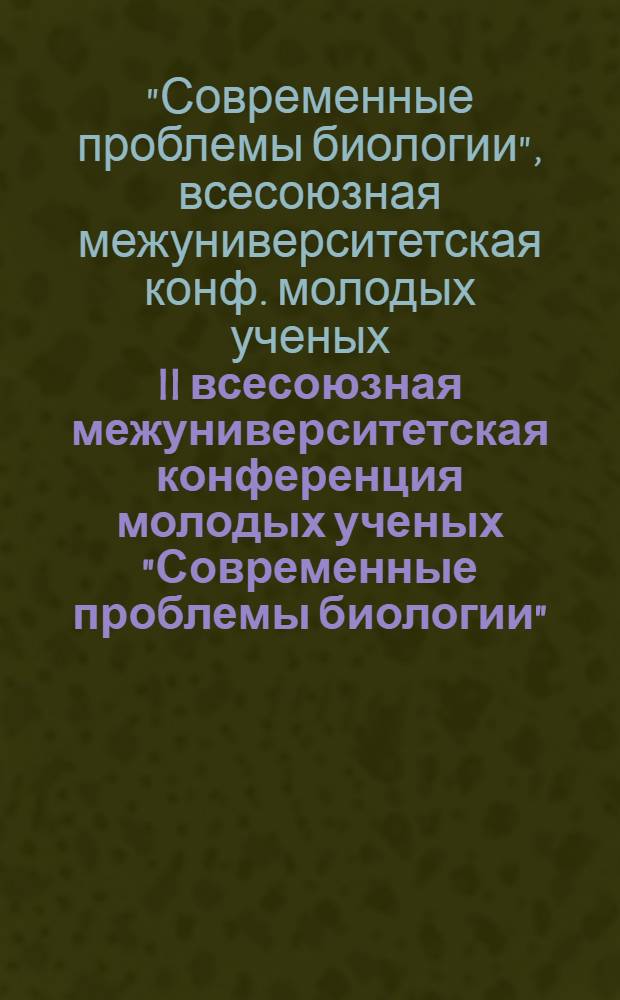 "Современные проблемы биологии", всесоюзная межуниверситетская конф. молодых ученых

II всесоюзная межуниверситетская конференция молодых ученых "Современные проблемы биологии"